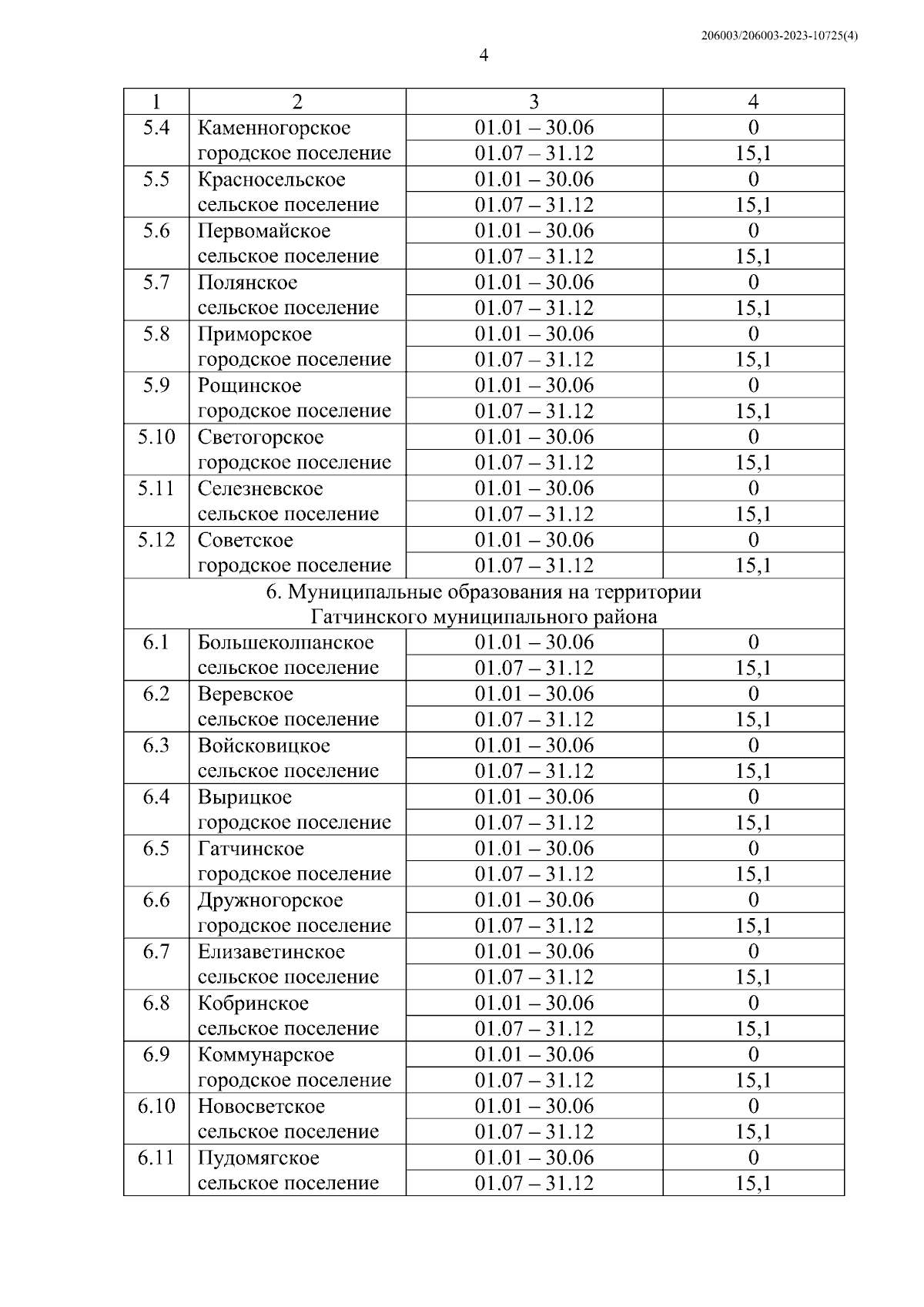 206003/206003-2023-10725(4)

4

| 1 | 2 | 3 | 4 |
|---|---|---|---|
| 5.4 | Каменногорское городское поселение | 01.01 – 30.06 | 0 |
| | | 01.07 – 31.12 | 15,1 |
| 5.5 | Красносельское сельское поселение | 01.01 – 30.06 | 0 |
| | | 01.07 – 31.12 | 15,1 |
| 5.6 | Первомайское сельское поселение | 01.01 – 30.06 | 0 |
| | | 01.07 – 31.12 | 15,1 |
| 5.7 | Полянское сельское поселение | 01.01 – 30.06 | 0 |
| | | 01.07 – 31.12 | 15,1 |
| 5.8 | Приморское городское поселение | 01.01 – 30.06 | 0 |
| | | 01.07 – 31.12 | 15,1 |
| 5.9 | Рощинское городское поселение | 01.01 – 30.06 | 0 |
| | | 01.07 – 31.12 | 15,1 |
| 5.10 | Светогорское городское поселение | 01.01 – 30.06 | 0 |
| | | 01.07 – 31.12 | 15,1 |
| 5.11 | Селезневское сельское поселение | 01.01 – 30.06 | 0 |
| | | 01.07 – 31.12 | 15,1 |
| 5.12 | Советское городское поселение | 01.01 – 30.06 | 0 |
| | | 01.07 – 31.12 | 15,1 |
| 6. Муниципальные образования на территории Гатчинского муниципального района | | | |
| 6.1 | Большеколпанское сельское поселение | 01.01 – 30.06 | 0 |
| | | 01.07 – 31.12 | 15,1 |
| 6.2 | Веревское сельское поселение | 01.01 – 30.06 | 0 |
| | | 01.07 – 31.12 | 15,1 |
| 6.3 | Войсковицкое сельское поселение | 01.01 – 30.06 | 0 |
| | | 01.07 – 31.12 | 15,1 |
| 6.4 | Вырицкое городское поселение | 01.01 – 30.06 | 0 |
| | | 01.07 – 31.12 | 15,1 |
| 6.5 | Гатчинское городское поселение | 01.01 – 30.06 | 0 |
| | | 01.07 – 31.12 | 15,1 |
| 6.6 | Дружногорское городское поселение | 01.01 – 30.06 | 0 |
| | | 01.07 – 31.12 | 15,1 |
| 6.7 | Елизаветинское сельское поселение | 01.01 – 30.06 | 0 |
| | | 01.07 – 31.12 | 15,1 |
| 6.8 | Кобринское сельское поселение | 01.01 – 30.06 | 0 |
| | | 01.07 – 31.12 | 15,1 |
| 6.9 | Коммунарское городское поселение | 01.01 – 30.06 | 0 |
| | | 01.07 – 31.12 | 15,1 |
| 6.10 | Новосветское сельское поселение | 01.01 – 30.06 | 0 |
| | | 01.07 – 31.12 | 15,1 |
| 6.11 | Пудомягское сельское поселение | 01.01 – 30.06 | 0 |
| | | 01.07 – 31.12 | 15,1 |